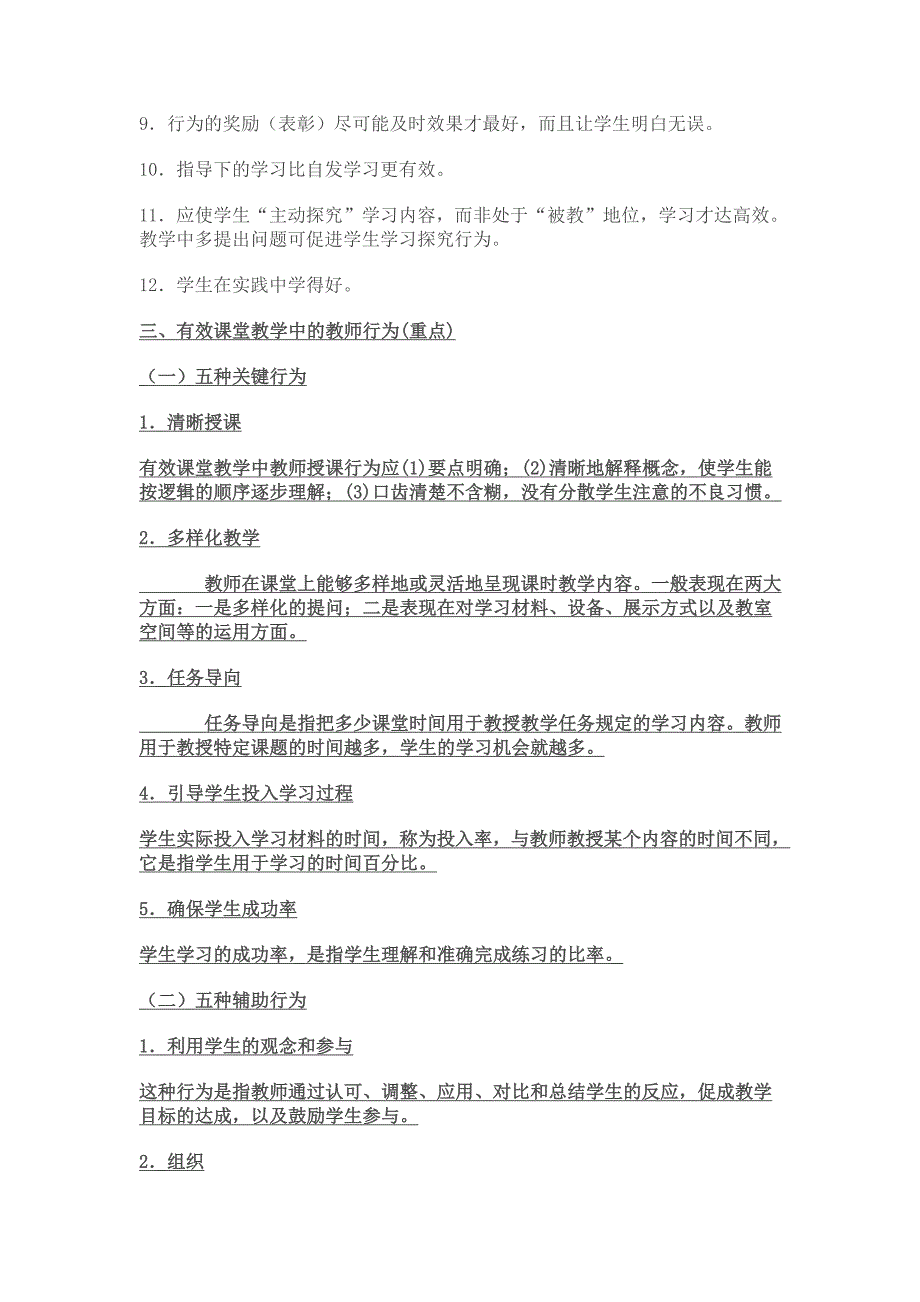 9．行为的奖励（表彰）尽可能及时效果才最好，而且让学生明白无误。

10．指导下的学习比自发学习更有效。

11．应使学生“主动探究”学习内容，而非处于“被教”地位，学习才达高效。教学中多提出问题可促进学生学习探究行为。

12．学生在实践中学得好。

三、有效课堂教学中的教师行为(重点)

（一）五种关键行为

1．清晰授课

有效课堂教学中教师授课行为应(1)要点明确；(2)清晰地解释概念，使学生能按逻辑的顺序逐步理解；(3)口齿清楚不含糊，没有分散学生注意的不良习惯。

2．多样化教学

教师在课堂上能够多样地或灵活地呈现课时教学内容。一般表现在两大方面：一是多样化的提问；二是表现在对学习材料、设备、展示方式以及教室空间等的运用方面。

3．任务导向

任务导向是指把多少课堂时间用于教授教学任务规定的学习内容。教师用于教授特定课题的时间越多，学生的学习机会就越多。

4．引导学生投入学习过程

学生实际投入学习材料的时间，称为投入率，与教师教授某个内容的时间不同，它是指学生用于学习的时间百分比。

5．确保学生成功率

学生学习的成功率，是指学生理解和准确完成练习的比率。

（二）五种辅助行为

1．利用学生的观念和参与

这种行为是指教师通过认可、调整、应用、对比和总结学生的反应，促成教学目标的达成，以及鼓励学生参与。

2．组织